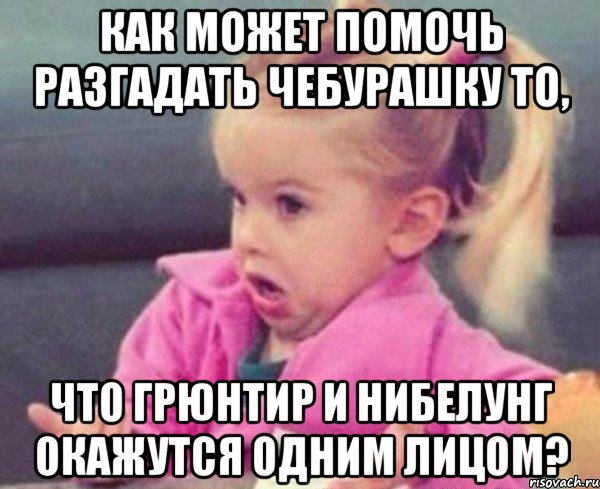 КАК МОЖЕТ ПОМОЧЬ РАЗГАДАТЬ ЧЕБУРАШКУ ТО,

ЧТО ГРЮНТИР И НИБЕЛУНГ ОКАЖУТСЯ ОДНИМ ЛИЦОМ?

risovach.ru